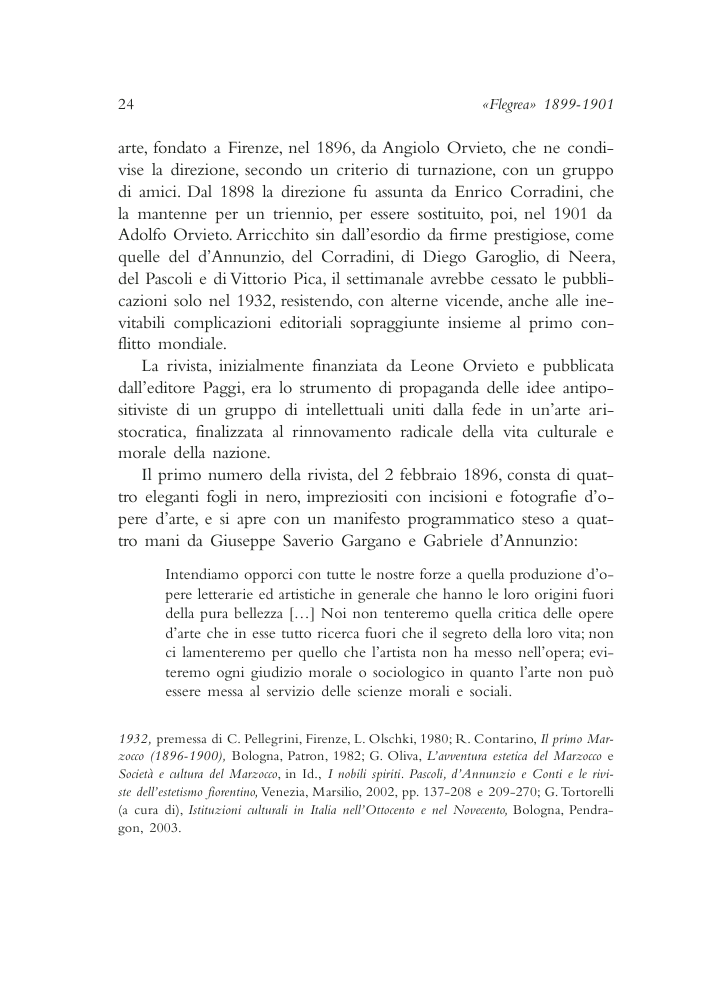 24 «Flegrea» 1899-1901

arte, fondato a Firenze, nel 1896, da Angiolo Orvieto, che ne condivise la direzione, secondo un criterio di turnazione, con un gruppo di amici. Dal 1898 la direzione fu assunta da Enrico Corradini, che la mantenne per un triennio, per essere sostituito, poi, nel 1901 da Adolfo Orvieto. Arricchito sin dall'esordio da firme prestigiose, come quelle del d'Annunzio, del Corradini, di Diego Garoglio, di Neera, del Pascoli e di Vittorio Pica, il settimanale avrebbe cessato le pubblicazioni solo nel 1932, resistendo, con alterne vicende, anche alle inevitabili complicazioni editoriali sopraggiunte insieme al primo conflitto mondiale.

La rivista, inizialmente finanziata da Leone Orvieto e pubblicata dall'editore Paggi, era lo strumento di propaganda delle idee antipositiviste di un gruppo di intellettuali uniti dalla fede in un'arte aristocratica, finalizzata al rinnovamento radicale della vita culturale e morale della nazione.

Il primo numero della rivista, del 2 febbraio 1896, consta di quattro eleganti fogli in nero, impreziositi con incisioni e fotografie d'opere d'arte, e si apre con un manifesto programmatico steso a quattro mani da Giuseppe Saverio Gargano e Gabriele d'Annunzio:

Intendiamo opporci con tutte le nostre forze a quella produzione d'opere letterarie ed artistiche in generale che hanno le loro origini fuori della pura bellezza [...] Noi non tenteremo quella critica delle opere d'arte che in esse tutto ricerca fuori che il segreto della loro vita; non ci lamenteremo per quello che l'artista non ha messo nell'opera; eviteremo ogni giudizio morale o sociologico in quanto l'arte non può essere messa al servizio delle scienze morali e sociali.

1932, premessa di C. Pellegrini, Firenze, L. Olschki, 1980; R. Contarino, Il primo Marzocco (1896-1900), Bologna, Patron, 1982; G. Oliva, L'avventura estetica del Marzocco e Società e cultura del Marzocco, in Id., I nobili spiriti. Pascoli, d'Annunzio e Conti e le riviste dell'estetismo fiorentino, Venezia, Marsilio, 2002, pp. 137-208 e 209-270; G. Tortorelli (a cura di), Istituzioni culturali in Italia nell'Ottocento e nel Novecento, Bologna, Pendragon, 2003.